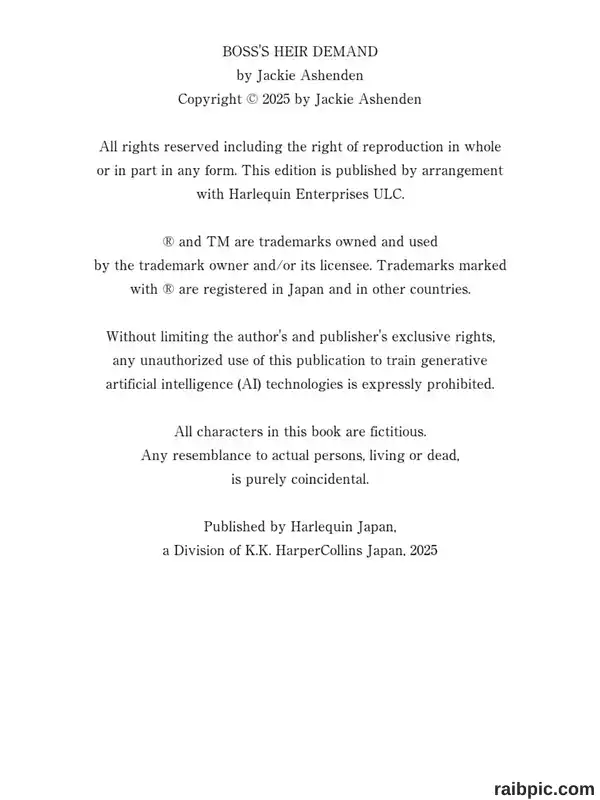 BOSS'S HEIR DEMAND
by Jackie Ashenden
Copyright © 2025 by Jackie Ashenden

All rights reserved including the right of reproduction in whole or in part in any form. This edition is published by arrangement with Harlequin Enterprises ULC.

® and TM are trademarks owned and used by the trademark owner and/or its licensee. Trademarks marked with ® are registered in Japan and in other countries.

Without limiting the author's and publisher's exclusive rights, any unauthorized use of this publication to train generative artificial intelligence (AI) technologies is expressly prohibited.

All characters in this book are fictitious. Any resemblance to actual persons, living or dead, is purely coincidental.

Published by Harlequin Japan, a Division of K.K. HarperCollins Japan, 2025

raibpic.com